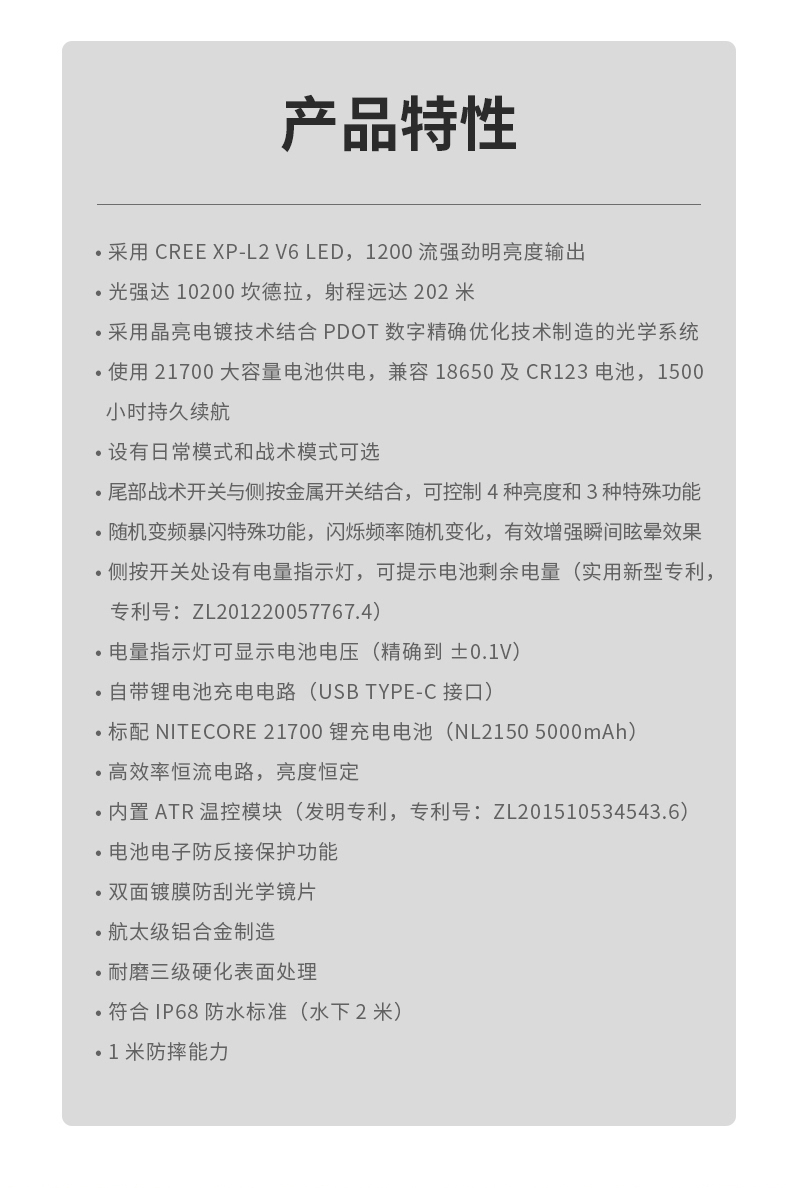 产品特性

• 采用 CREE XP-L2 V6 LED，1200 流强劲明亮度输出
• 光强达 10200 坎德拉，射程远达 202 米
• 采用晶亮电镀技术结合 PDOT 数字精确优化技术制造的光学系统
• 使用 21700 大容量电池供电，兼容 18650 及 CR123 电池，1500 小时持久续航
• 设有日常模式和战术模式可选
• 尾部战术开关与侧按金属开关结合，可控制 4 种亮度和 3 种特殊功能
• 随机变频暴闪特殊功能，闪烁频率随机变化，有效增强瞬间眩晕效果
• 侧按开关处设有电量指示灯，可提示电池剩余电量（实用新型专利，专利号：ZL201220057767.4）
• 电量指示灯可显示电池电压（精确到 ±0.1V）
• 自带锂电池充电电路（USB TYPE-C 接口）
• 标配 NITECORE 21700 锂充电电池（NL2150 5000mAh）
• 高效率恒流电路，亮度恒定
• 内置 ATR 温控模块（发明专利，专利号：ZL201510534543.6）
• 电池电子防反接保护功能
• 双面镀膜防刮光学镜片
• 航太级铝合金制造
• 耐磨三级硬化表面处理
• 符合 IP68 防水标准（水下 2 米）
• 1 米防摔能力